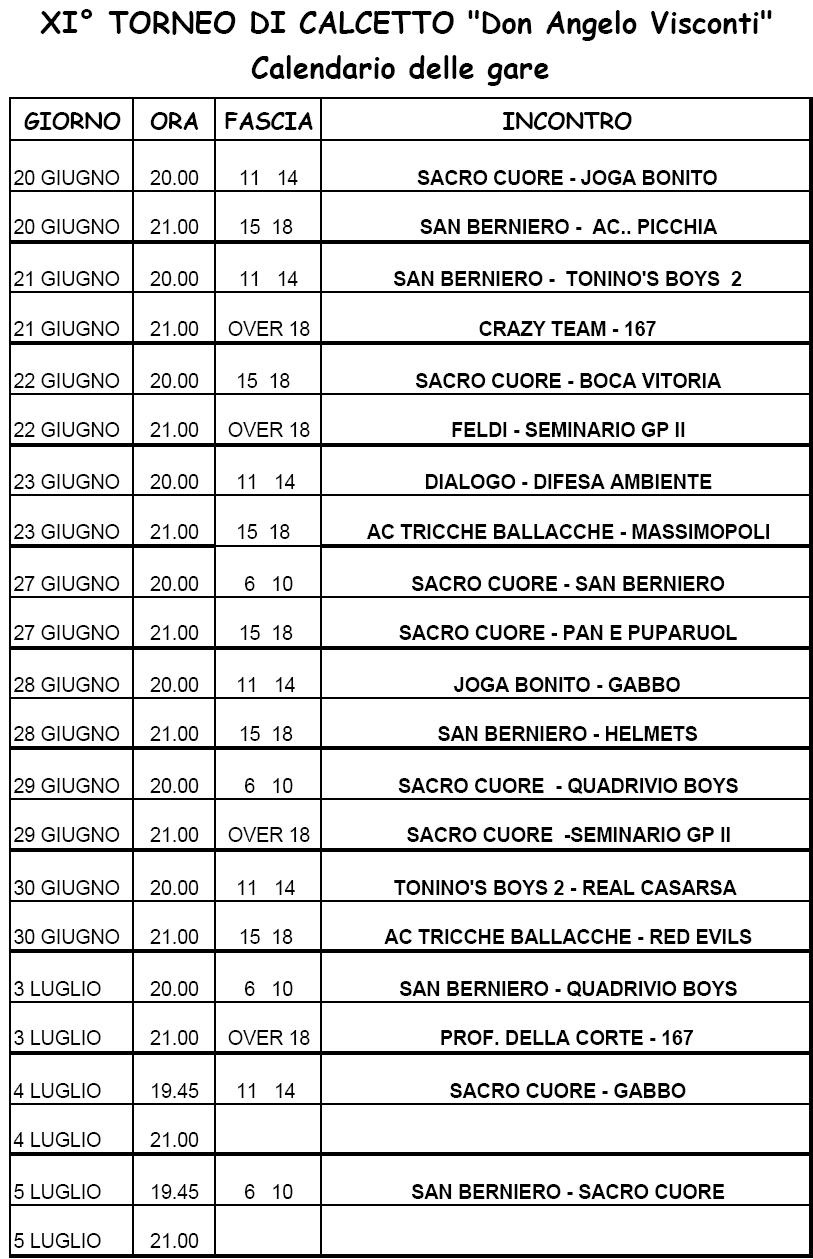 XI° TORNEO DI CALCETTO "Don Angelo Visconti"
Calendario delle gare

| GIORNO | ORA | FASCIA | INCONTRO |
|---|---|---|---|
| 20 GIUGNO | 20.00 | 11 14 | SACRO CUORE - JOGA BONITO |
| 20 GIUGNO | 21.00 | 15 18 | SAN BERNIERO - AC.. PICCHIA |
| 21 GIUGNO | 20.00 | 11 14 | SAN BERNIERO - TONINO'S BOYS 2 |
| 21 GIUGNO | 21.00 | OVER 18 | CRAZY TEAM - 167 |
| 22 GIUGNO | 20.00 | 15 18 | SACRO CUORE - BOCA VITORIA |
| 22 GIUGNO | 21.00 | OVER 18 | FELDI - SEMINARIO GP II |
| 23 GIUGNO | 20.00 | 11 14 | DIALOGO - DIFESA AMBIENTE |
| 23 GIUGNO | 21.00 | 15 18 | AC TRICCHE BALLACCHE - MASSIMOPOLI |
| 27 GIUGNO | 20.00 | 6 10 | SACRO CUORE - SAN BERNIERO |
| 27 GIUGNO | 21.00 | 15 18 | SACRO CUORE - PAN E PUPARUOL |
| 28 GIUGNO | 20.00 | 11 14 | JOGA BONITO - GABBO |
| 28 GIUGNO | 21.00 | 15 18 | SAN BERNIERO - HELMETS |
| 29 GIUGNO | 20.00 | 6 10 | SACRO CUORE - QUADRIVIO BOYS |
| 29 GIUGNO | 21.00 | OVER 18 | SACRO CUORE -SEMINARIO GP II |
| 30 GIUGNO | 20.00 | 11 14 | TONINO'S BOYS 2 - REAL CASARSA |
| 30 GIUGNO | 21.00 | 15 18 | AC TRICCHE BALLACCHE - RED EVILS |
| 3 LUGLIO | 20.00 | 6 10 | SAN BERNIERO - QUADRIVIO BOYS |
| 3 LUGLIO | 21.00 | OVER 18 | PROF. DELLA CORTE - 167 |
| 4 LUGLIO | 19.45 | 11 14 | SACRO CUORE - GABBO |
| 4 LUGLIO | 21.00 | | |
| 5 LUGLIO | 19.45 | 6 10 | SAN BERNIERO - SACRO CUORE |
| 5 LUGLIO | 21.00 | | |